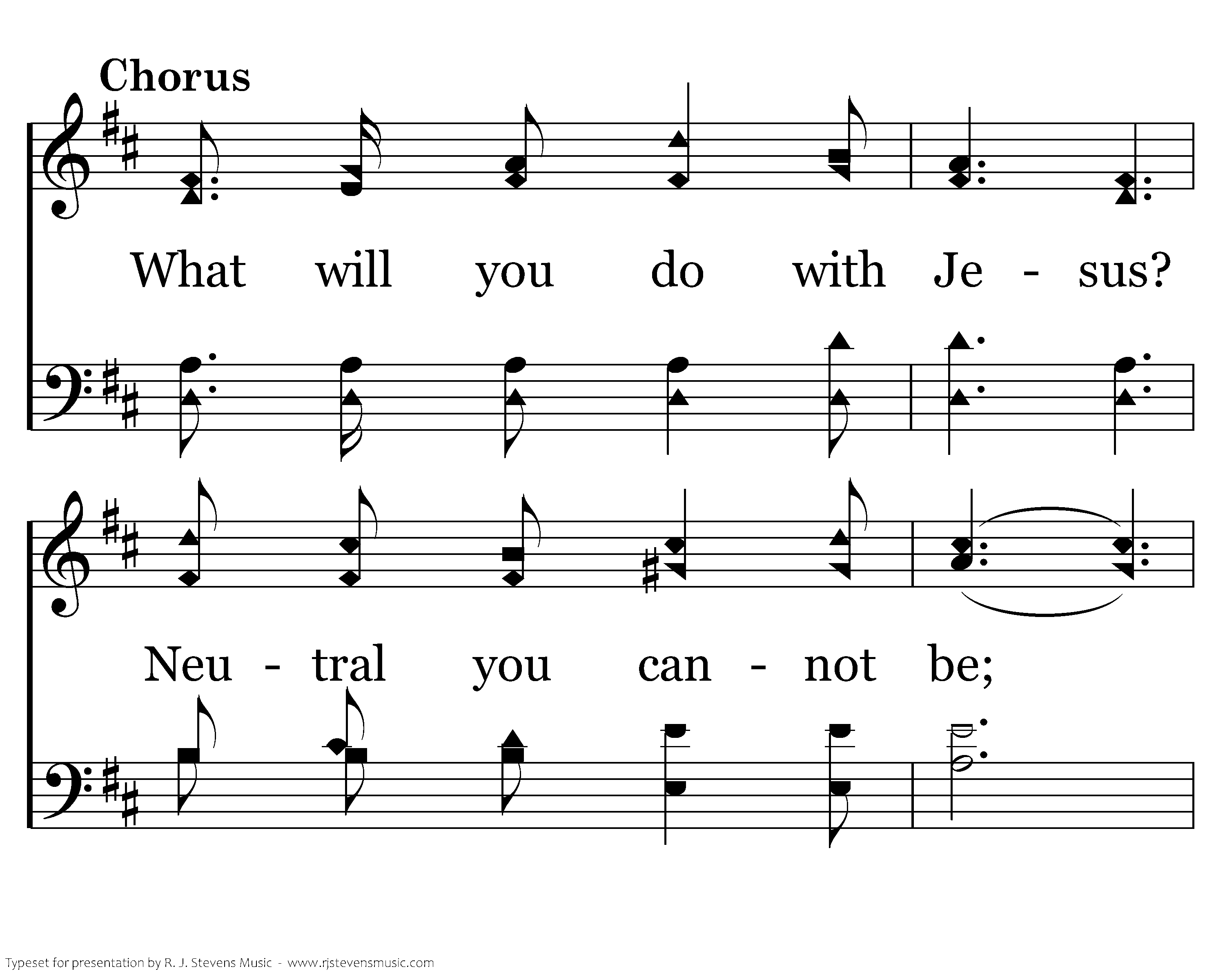 Chorus

What will you do with Je - sus?

Neu - tral you can - not be;

Typeset for presentation by R. J. Stevens Music - www.rjstevensmusic.com